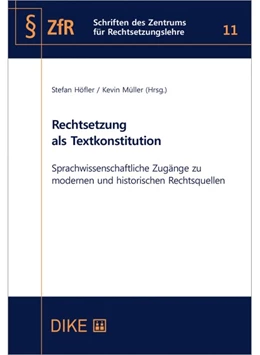 § ZfR Schriften des Zentrums für Rechtsetzungslehre 11

Stefan Höfler / Kevin Müller (Hrsg.)

Rechtsetzung als Textkonstitution

Sprachwissenschaftliche Zugänge zu modernen und historischen Rechtsquellen

DIKE